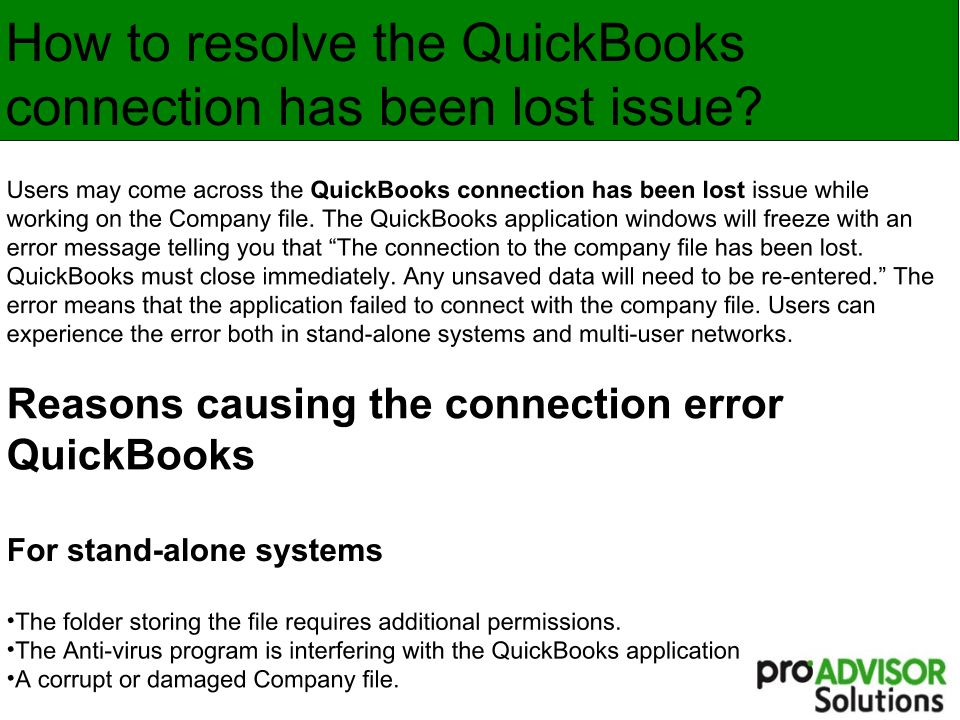 How to resolve the QuickBooks connection has been lost issue?

Users may come across the QuickBooks connection has been lost issue while working on the Company file. The QuickBooks application windows will freeze with an error message telling you that "The connection to the company file has been lost. QuickBooks must close immediately. Any unsaved data will need to be re-entered." The error means that the application failed to connect with the company file. Users can experience the error both in stand-alone systems and multi-user networks.

Reasons causing the connection error QuickBooks

For stand-alone systems

• The folder storing the file requires additional permissions.
• The Anti-virus program is interfering with the QuickBooks application
• A corrupt or damaged Company file.

proADVISOR
Solutions